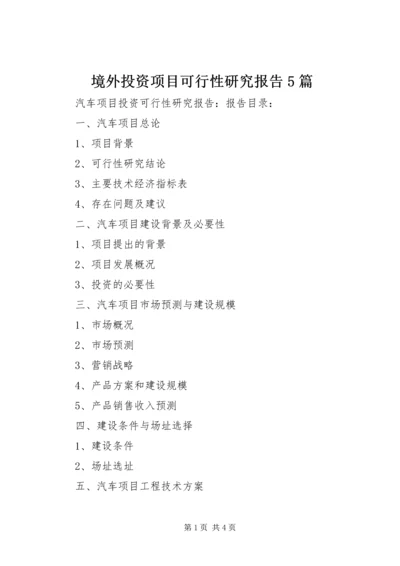 境外投资项目可行性研究报告5篇

汽车项目投资可行性研究报告：报告目录：

一、汽车项目总论

1、项目背景

2、可行性研究结论

3、主要技术经济指标表

4、存在问题及建议

二、汽车项目建设背景及必要性

1、项目提出的背景

2、项目发展概况

3、投资的必要性

三、汽车项目市场预测与建设规模

1、市场概况

2、市场预测

3、营销战略

4、产品方案和建设规模

5、产品销售收入预测

四、建设条件与场址选择

1、建设条件

2、场址选址

五、汽车项目工程技术方案

第1页 共4页